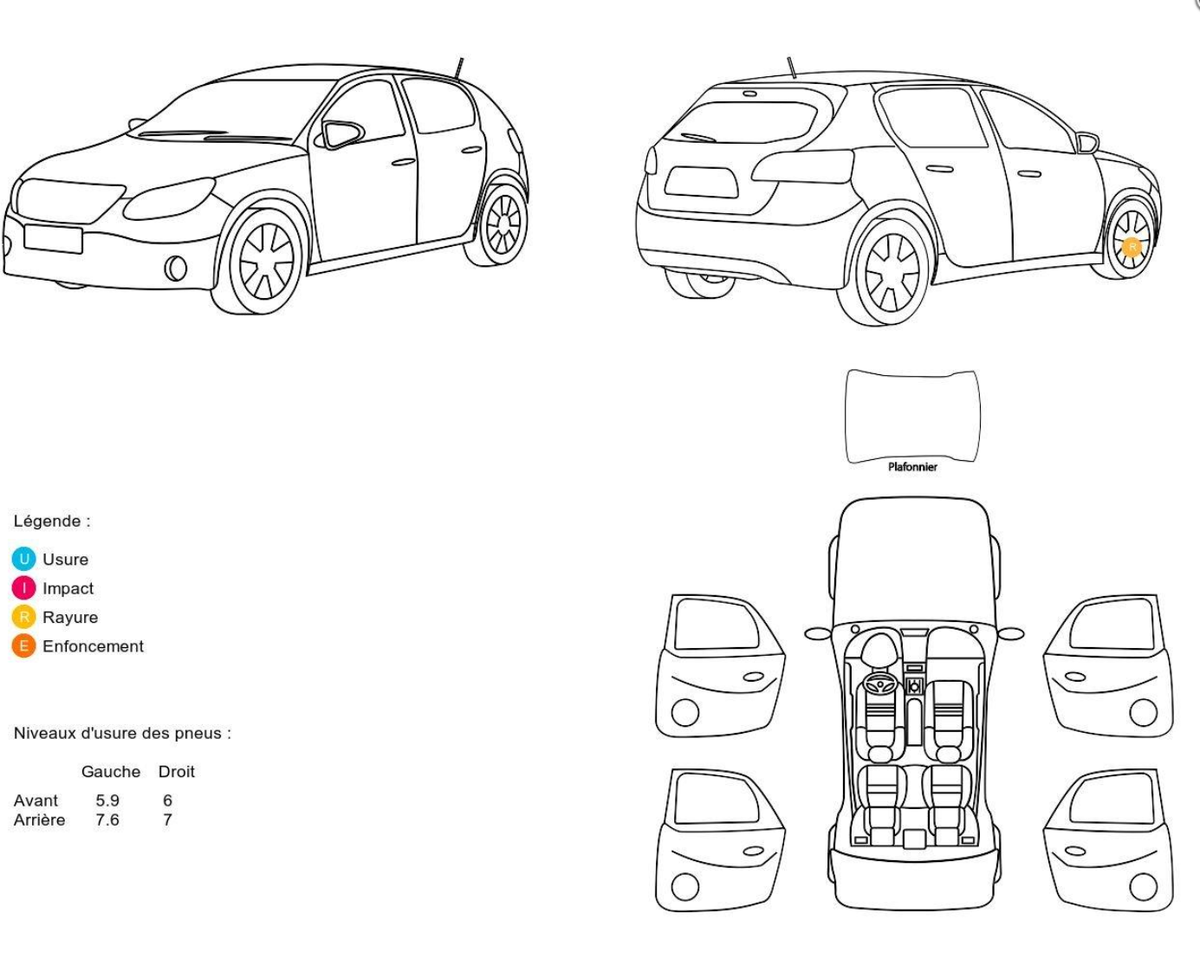 R

Plafonnier

Légende :

U Usure
I Impact
R Rayure
E Enfoncement

Niveaux d'usure des pneus :

| | Gauche | Droit |
|---|---|---|
| Avant | 5.9 | 6 |
| Arrière | 7.6 | 7 |